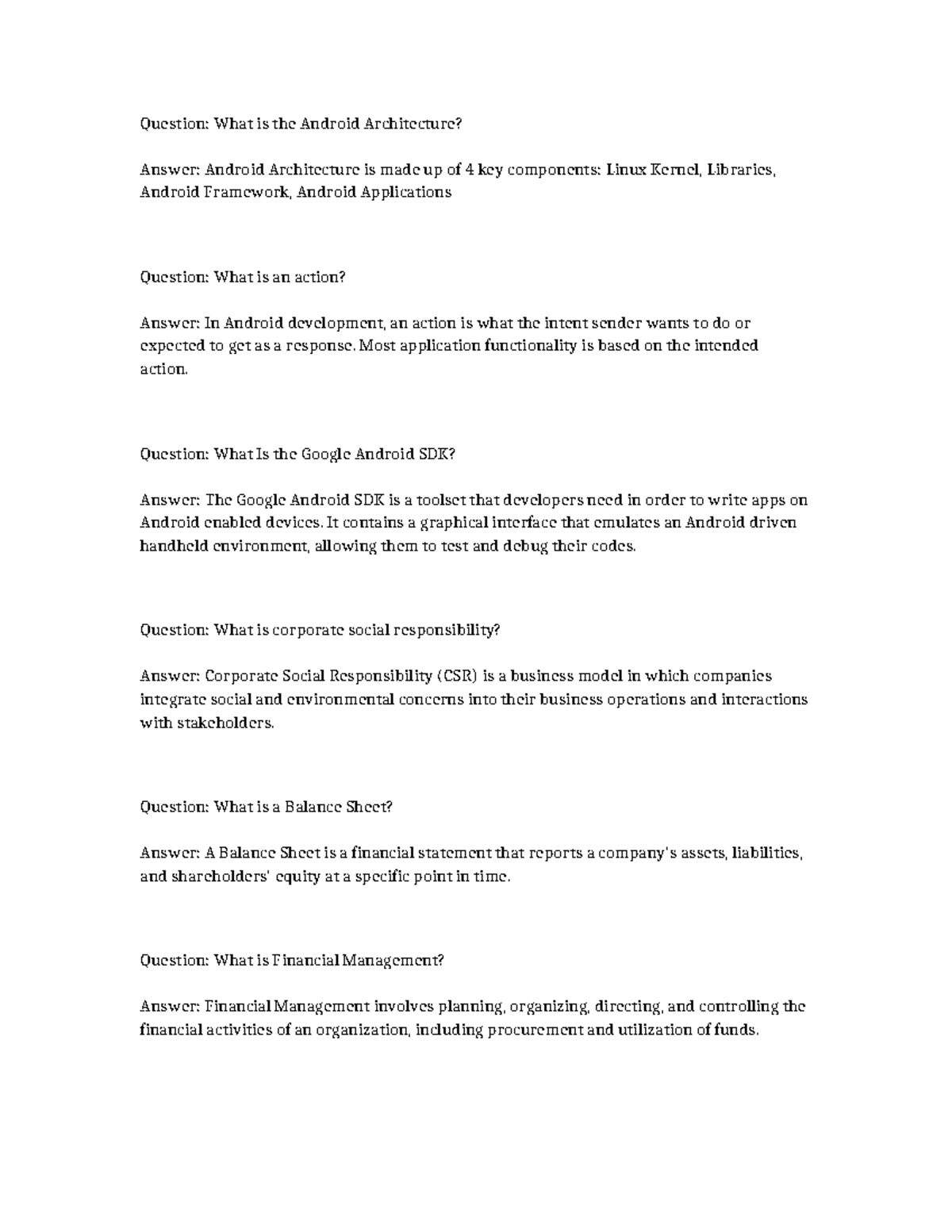 Question: What is the Android Architecture?

Answer: Android Architecture is made up of 4 key components: Linux Kernel, Libraries, Android Framework, Android Applications

Question: What is an action?

Answer: In Android development, an action is what the intent sender wants to do or expected to get as a response. Most application functionality is based on the intended action.

Question: What Is the Google Android SDK?

Answer: The Google Android SDK is a toolset that developers need in order to write apps on Android enabled devices. It contains a graphical interface that emulates an Android driven handheld environment, allowing them to test and debug their codes.

Question: What is corporate social responsibility?

Answer: Corporate Social Responsibility (CSR) is a business model in which companies integrate social and environmental concerns into their business operations and interactions with stakeholders.

Question: What is a Balance Sheet?

Answer: A Balance Sheet is a financial statement that reports a company's assets, liabilities, and shareholders' equity at a specific point in time.

Question: What is Financial Management?

Answer: Financial Management involves planning, organizing, directing, and controlling the financial activities of an organization, including procurement and utilization of funds.